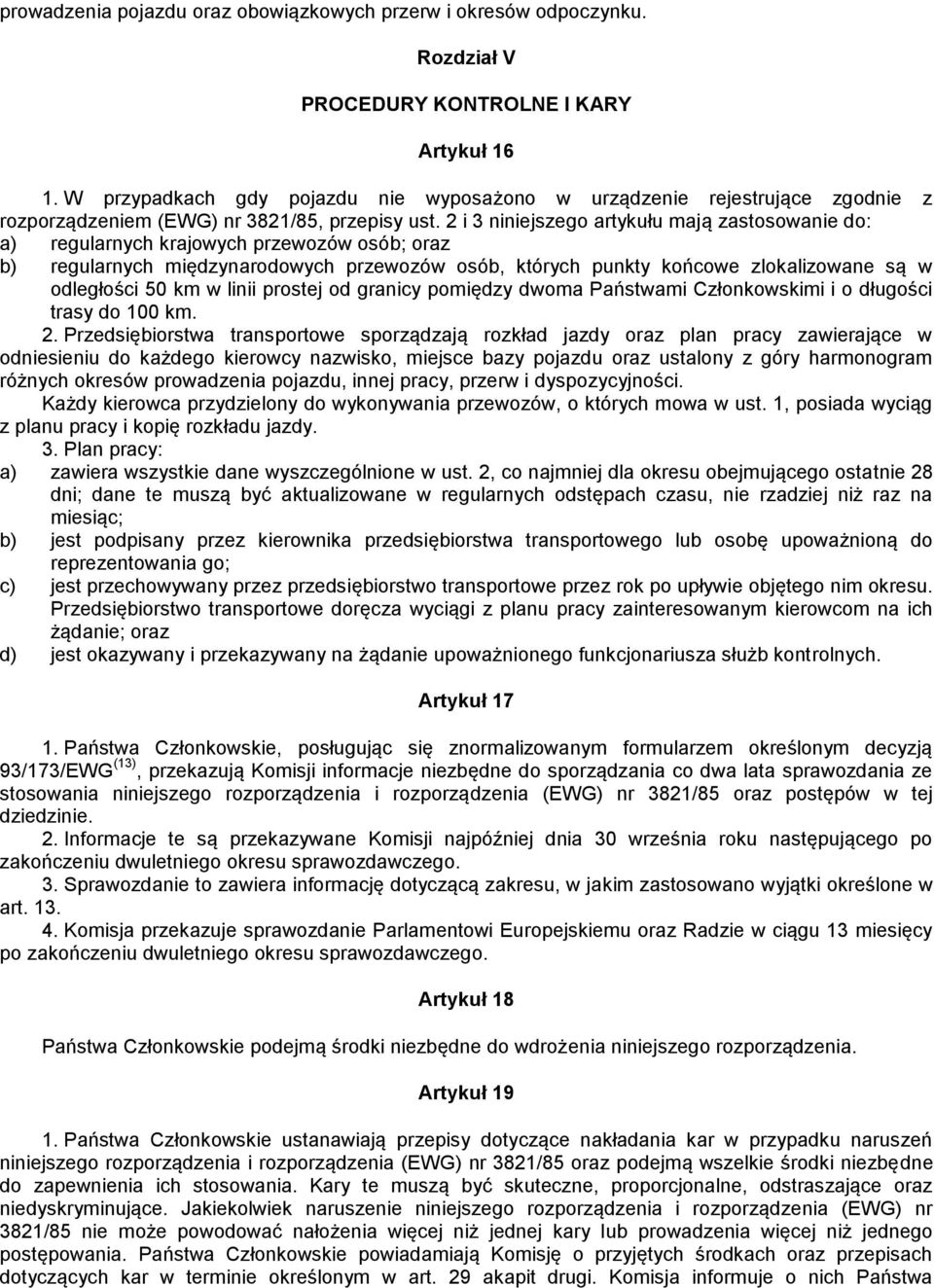 prowadzenia pojazdu oraz obowiązkowych przerw i okresów odpoczynku.

Rozdział V

PROCEDURY KONTROLNE I KARY

Artykuł 16

1. W przypadkach gdy pojazdu nie wyposażono w urządzenie rejestrujące zgodnie z rozporządzeniem (EWG) nr 3821/85, przepisy ust. 2 i 3 niniejszego artykułu mają zastosowanie do:
a) regularnych krajowych przewozów osób; oraz
b) regularnych międzynarodowych przewozów osób, których punkty końcowe zlokalizowane są w odległości 50 km w linii prostej od granicy pomiędzy dwoma Państwami Członkowskimi i o długości trasy do 100 km.

2. Przedsiębiorstwa transportowe sporządzają rozkład jazdy oraz plan pracy zawierające w odniesieniu do każdego kierowcy nazwisko, miejsce bazy pojazdu oraz ustalony z góry harmonogram różnych okresów prowadzenia pojazdu, innej pracy, przerw i dyspozycyjności.

Każdy kierowca przydzielony do wykonywania przewozów, o których mowa w ust. 1, posiada wyciąg z planu pracy i kopię rozkładu jazdy.

3. Plan pracy:
a) zawiera wszystkie dane wyszczególnione w ust. 2, co najmniej dla okresu obejmującego ostatnie 28 dni; dane te muszą być aktualizowane w regularnych odstępach czasu, nie rzadziej niż raz na miesiąc;
b) jest podpisany przez kierownika przedsiębiorstwa transportowego lub osobę upoważnioną do reprezentowania go;
c) jest przechowywany przez przedsiębiorstwo transportowe przez rok po upływie objętego nim okresu. Przedsiębiorstwo transportowe doręcza wyciągi z planu pracy zainteresowanym kierowcom na ich żądanie; oraz
d) jest okazywany i przekazywany na żądanie upoważnionego funkcjonariusza służb kontrolnych.

Artykuł 17

1. Państwa Członkowskie, posługując się znormalizowanym formularzem określonym decyzją 93/173/EWG $^{(13)}$, przekazują Komisji informacje niezbędne do sporządzania co dwa lata sprawozdania ze stosowania niniejszego rozporządzenia i rozporządzenia (EWG) nr 3821/85 oraz postępów w tej dziedzinie.

2. Informacje te są przekazywane Komisji najpóźniej dnia 30 września roku następującego po zakończeniu dwuletniego okresu sprawozdawczego.

3. Sprawozdanie to zawiera informację dotyczącą zakresu, w jakim zastosowano wyjątki określone w art. 13.

4. Komisja przekazuje sprawozdanie Parlamentowi Europejskiemu oraz Radzie w ciągu 13 miesięcy po zakończeniu dwuletniego okresu sprawozdawczego.

Artykuł 18

Państwa Członkowskie podejmą środki niezbędne do wdrożenia niniejszego rozporządzenia.

Artykuł 19

1. Państwa Członkowskie ustanawiają przepisy dotyczące nakładania kar w przypadku naruszeń niniejszego rozporządzenia i rozporządzenia (EWG) nr 3821/85 oraz podejmą wszelkie środki niezbędne do zapewnienia ich stosowania. Kary te muszą być skuteczne, proporcjonalne, odstraszające oraz niedyskryminujące. Jakiekolwiek naruszenie niniejszego rozporządzenia i rozporządzenia (EWG) nr 3821/85 nie może powodować nałożenia więcej niż jednej kary lub prowadzenia więcej niż jednego postępowania. Państwa Członkowskie powiadamiają Komisję o przyjętych środkach oraz przepisach dotyczących kar w terminie określonym w art. 29 akapit drugi. Komisja informuje o nich Państwa